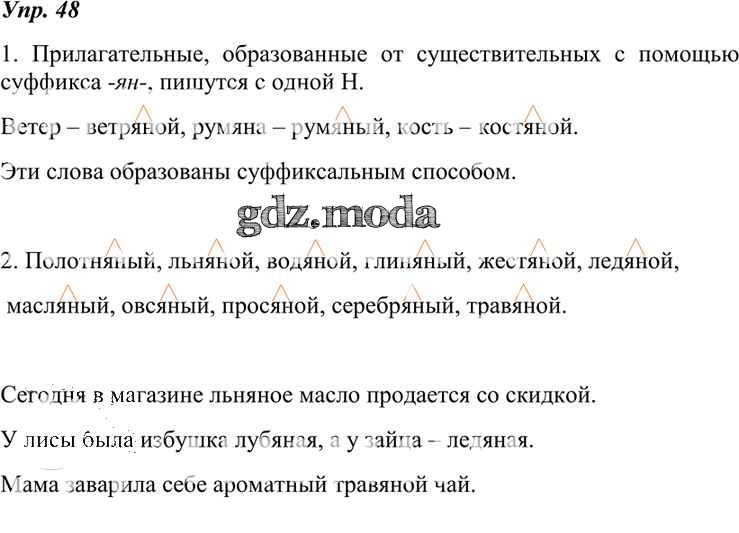 Упр. 48

1. Прилагательные, образованные от существительных с помощью суффикса -ян-, пишутся с одной Н.

Ветер – ветряной, румяна – румяный, кость – костяной.

Эти слова образованы суффиксальным способом.

gdz.moda

2. Полотняный, льняной, водяной, глиняный, жестяной, ледяной, масляный, овсяный, просяной, серебряный, травяной.

Сегодня в магазине льняное масло продается со скидкой.

У лисы была избушка лубяная, а у зайца – ледяная.

Мама заварила себе ароматный травяной чай.